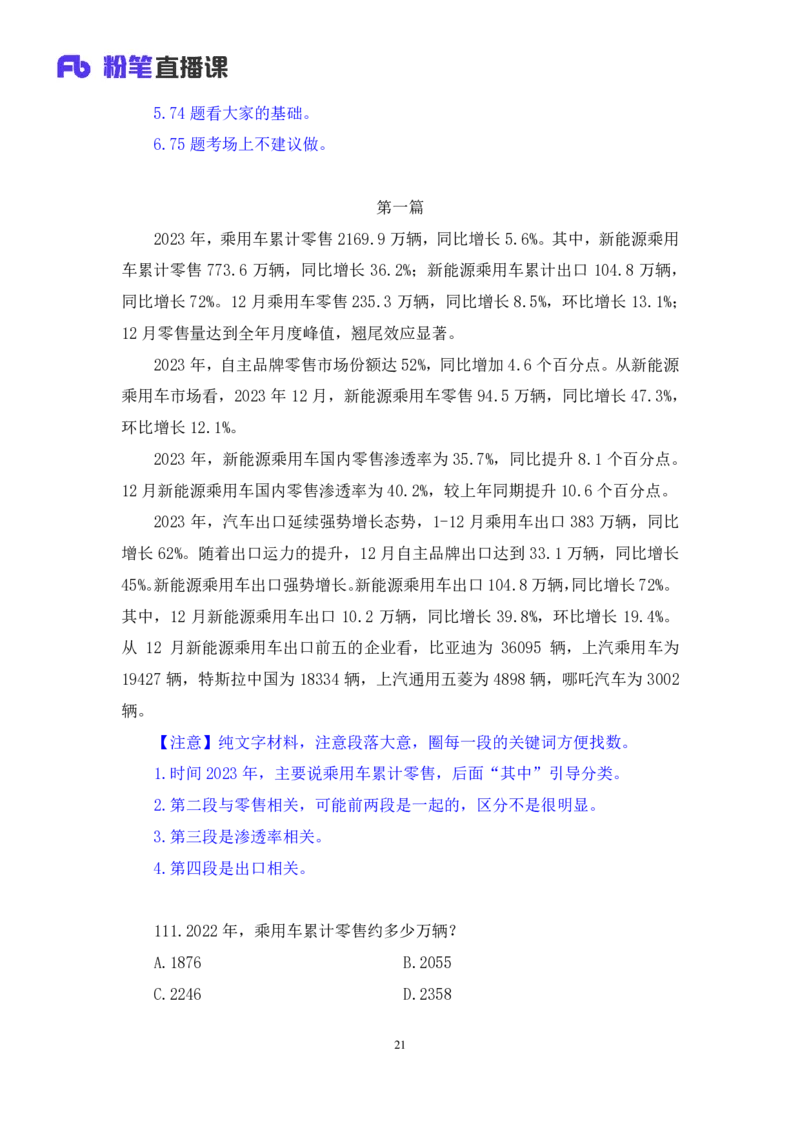 Fb 粉笔直播课

5.74 题看大家的基础。

6.75 题考场上不建议做。

第一篇

2023 年，乘用车累计零售 2169.9 万辆，同比增长 5.6%。其中，新能源乘用车累计零售 773.6 万辆，同比增长 36.2%；新能源乘用车累计出口 104.8 万辆，同比增长 72%。12 月乘用车零售 235.3 万辆，同比增长 8.5%，环比增长 13.1%；12 月零售量达到全年月度峰值，翘尾效应显著。

2023 年，自主品牌零售市场份额达 52%，同比增加 4.6 个百分点。从新能源乘用车市场看，2023 年 12 月，新能源乘用车零售 94.5 万辆，同比增长 47.3%，环比增长 12.1%。

2023 年，新能源乘用车国内零售渗透率为 35.7%，同比提升 8.1 个百分点。12 月新能源乘用车国内零售渗透率为 40.2%，较上年同期提升 10.6 个百分点。

2023 年，汽车出口延续强势增长态势，1-12 月乘用车出口 383 万辆，同比增长 62%。随着出口运力的提升，12 月自主品牌出口达到 33.1 万辆，同比增长 45%。新能源乘用车出口强势增长。新能源乘用车出口 104.8 万辆，同比增长 72%。其中，12 月新能源乘用车出口 10.2 万辆，同比增长 39.8%，环比增长 19.4%。从 12 月新能源乘用车出口前五的企业看，比亚迪为 36095 辆，上汽乘用车为 19427 辆，特斯拉中国为 18334 辆，上汽通用五菱为 4898 辆，哪吒汽车为 3002 辆。

【注意】纯文字材料，注意段落大意，圈每一段的关键词方便找数。

1.时间 2023 年，主要说乘用车累计零售，后面“其中”引导分类。

2.第二段与零售相关，可能前两段是一起的，区分不是很明显。

3.第三段是渗透率相关。

4.第四段是出口相关。

111.2022 年，乘用车累计零售约多少万辆？

A.1876

B.2055

C.2246

D.2358

21